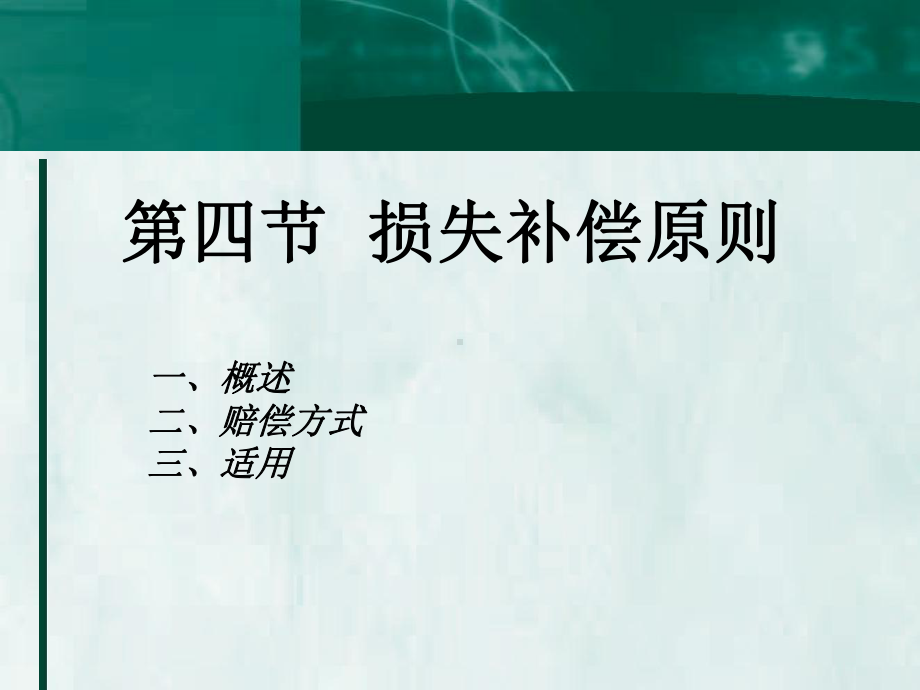 第四节 损失补偿原则

一、概述
二、赔偿方式
三、适用